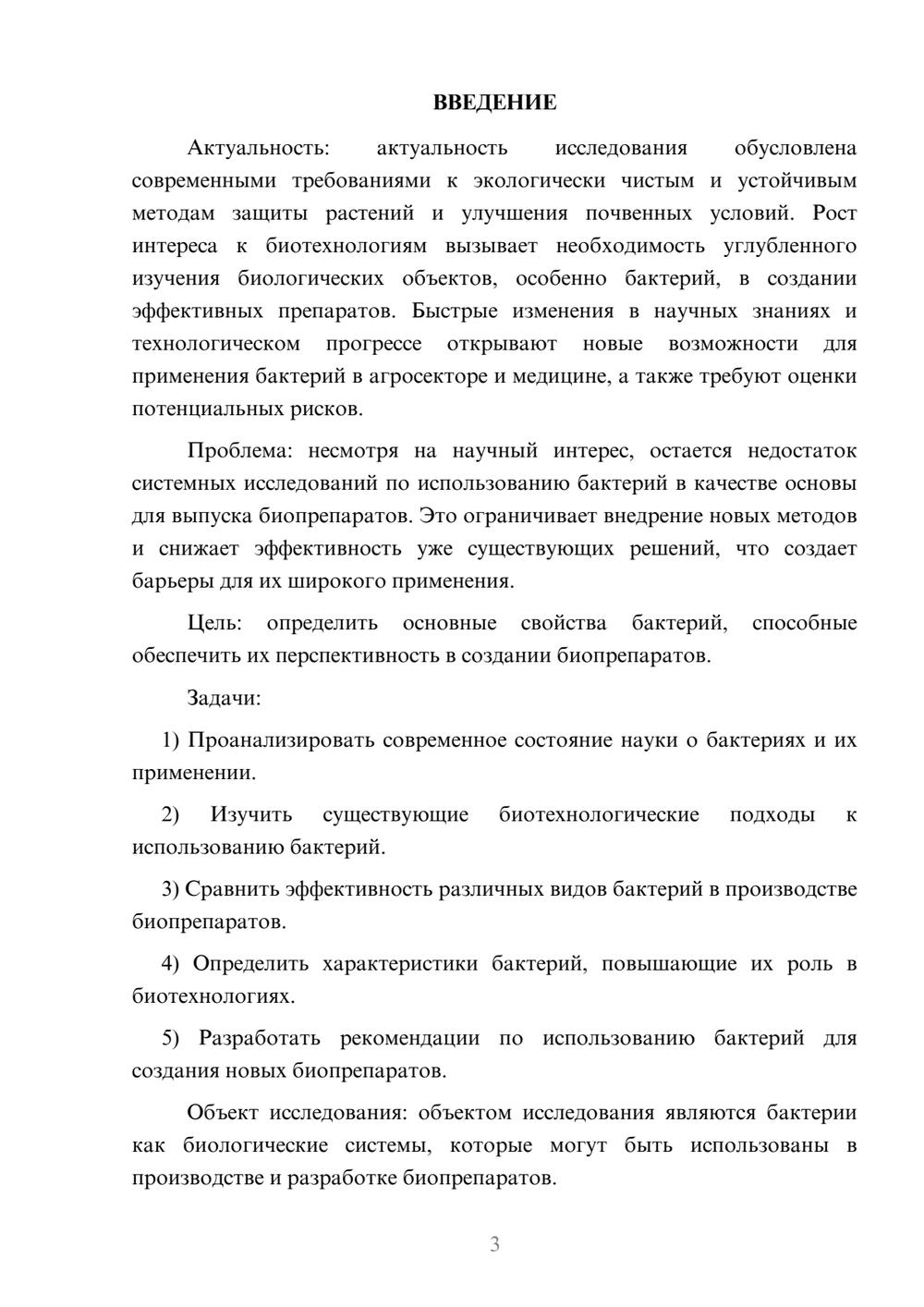 ВВЕДЕНИЕ

Актуальность: актуальность исследования обусловлена современными требованиями к экологически чистым и устойчивым методам защиты растений и улучшения почвенных условий. Рост интереса к биотехнологиям вызывает необходимость углубленного изучения биологических объектов, особенно бактерий, в создании эффективных препаратов. Быстрые изменения в научных знаниях и технологическом прогрессе открывают новые возможности для применения бактерий в агросекторе и медицине, а также требуют оценки потенциальных рисков.

Проблема: несмотря на научный интерес, остается недостаток системных исследований по использованию бактерий в качестве основы для выпуска биопрепаратов. Это ограничивает внедрение новых методов и снижает эффективность уже существующих решений, что создает барьеры для их широкого применения.

Цель: определить основные свойства бактерий, способные обеспечить их перспективность в создании биопрепаратов.

Задачи:

1) Проанализировать современное состояние науки о бактериях и их применении.

2) Изучить существующие биотехнологические подходы к использованию бактерий.

3) Сравнить эффективность различных видов бактерий в производстве биопрепаратов.

4) Определить характеристики бактерий, повышающие их роль в биотехнологиях.

5) Разработать рекомендации по использованию бактерий для создания новых биопрепаратов.

Объект исследования: объектом исследования являются бактерии как биологические системы, которые могут быть использованы в производстве и разработке биопрепаратов.

3